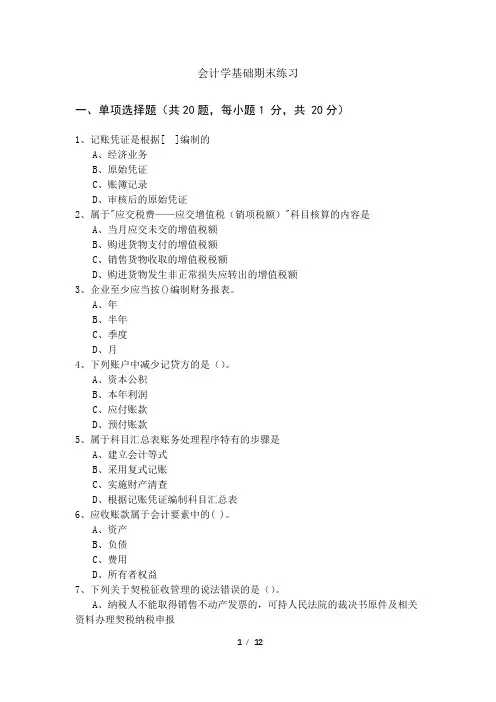 会计学基础期末练习

一、单项选择题（共 20 题，每小题 1 分，共 20 分）

1、记账凭证是根据[ ]编制的
A、经济业务
B、原始凭证
C、账簿记录
D、审核后的原始凭证
2、属于"应交税费——应交增值税（销项税额）"科目核算的内容是
A、当月应交未交的增值税额
B、购进货物支付的增值税额
C、销售货物收取的增值税税额
D、购进货物发生非正常损失应转出的增值税额
3、企业至少应当按()编制财务报表。
A、年
B、半年
C、季度
D、月
4、下列账户中减少记贷方的是()。
A、资本公积
B、本年利润
C、应付账款
D、预付账款
5、属于科目汇总表账务处理程序特有的步骤是
A、建立会计等式
B、采用复式记账
C、实施财产清查
D、根据记账凭证编制科目汇总表
6、应收账款属于会计要素中的( )。
A、资产
B、负债
C、费用
D、所有者权益
7、下列关于契税征收管理的说法错误的是()。
A、纳税人不能取得销售不动产发票的，可持人民法院的裁决书原件及相关资料办理契税纳税申报

1 / 12